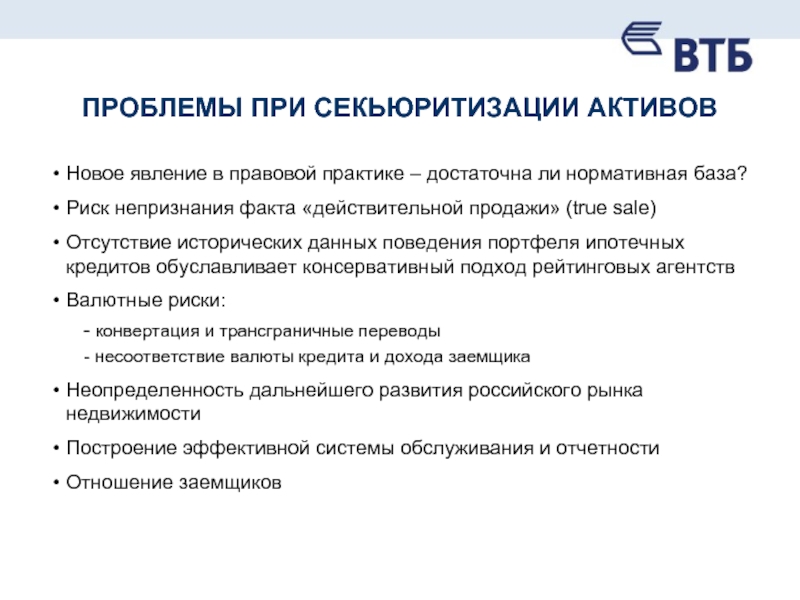 ВТБ

ПРОБЛЕМЫ ПРИ СЕКЬЮРИТИЗАЦИИ АКТИВОВ

• Новое явление в правовой практике – достаточна ли нормативная база?
• Риск непризнания факта «действительной продажи» (true sale)
• Отсутствие исторических данных поведения портфеля ипотечных кредитов обуславливает консервативный подход рейтинговых агентств
• Валютные риски:
- конвертация и трансграничные переводы
- несоответствие валюты кредита и дохода заемщика
• Неопределенность дальнейшего развития российского рынка недвижимости
• Построение эффективной системы обслуживания и отчетности
• Отношение заемщиков